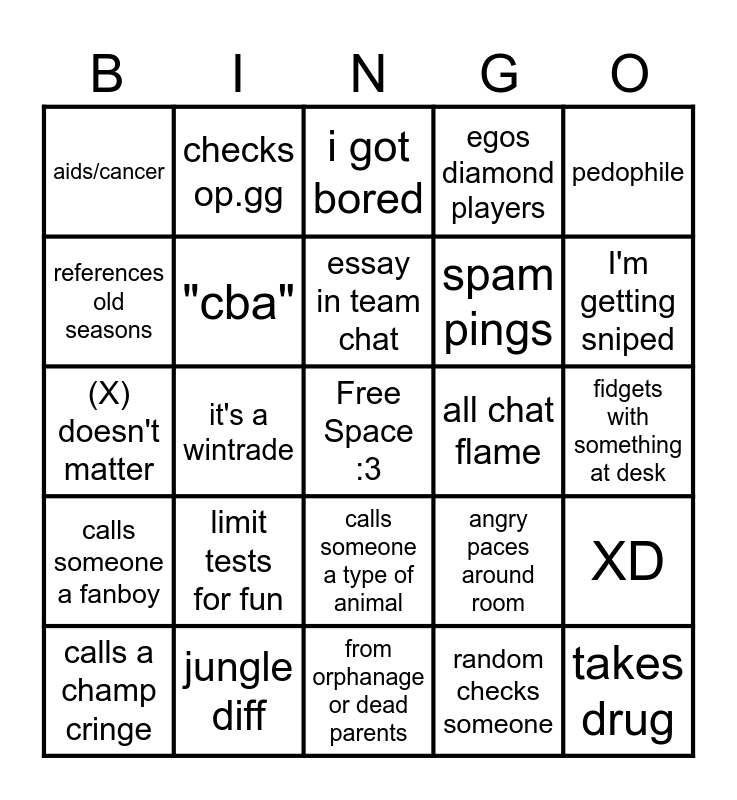 | B | I | N | G | O |
|---|---|---|---|---|
| aids/cancer | checks op.gg | i got bored | egos diamond players | pedophile |
| references old seasons | "cba" | essay in team chat | spam pings | I'm getting sniped |
| (X) doesn't matter | it's a wintrade | Free Space :3 | all chat flame | fidgets with something at desk |
| calls someone a fanboy | limit tests for fun | calls someone a type of animal | angry paces around room | XD |
| calls a champ cringe | jungle diff | from orphanage or dead parents | random checks someone | takes drug |